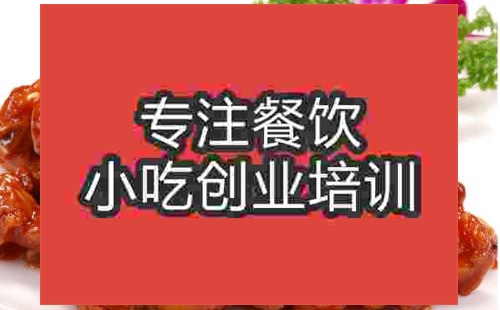 专注餐饮
小吃创业培训